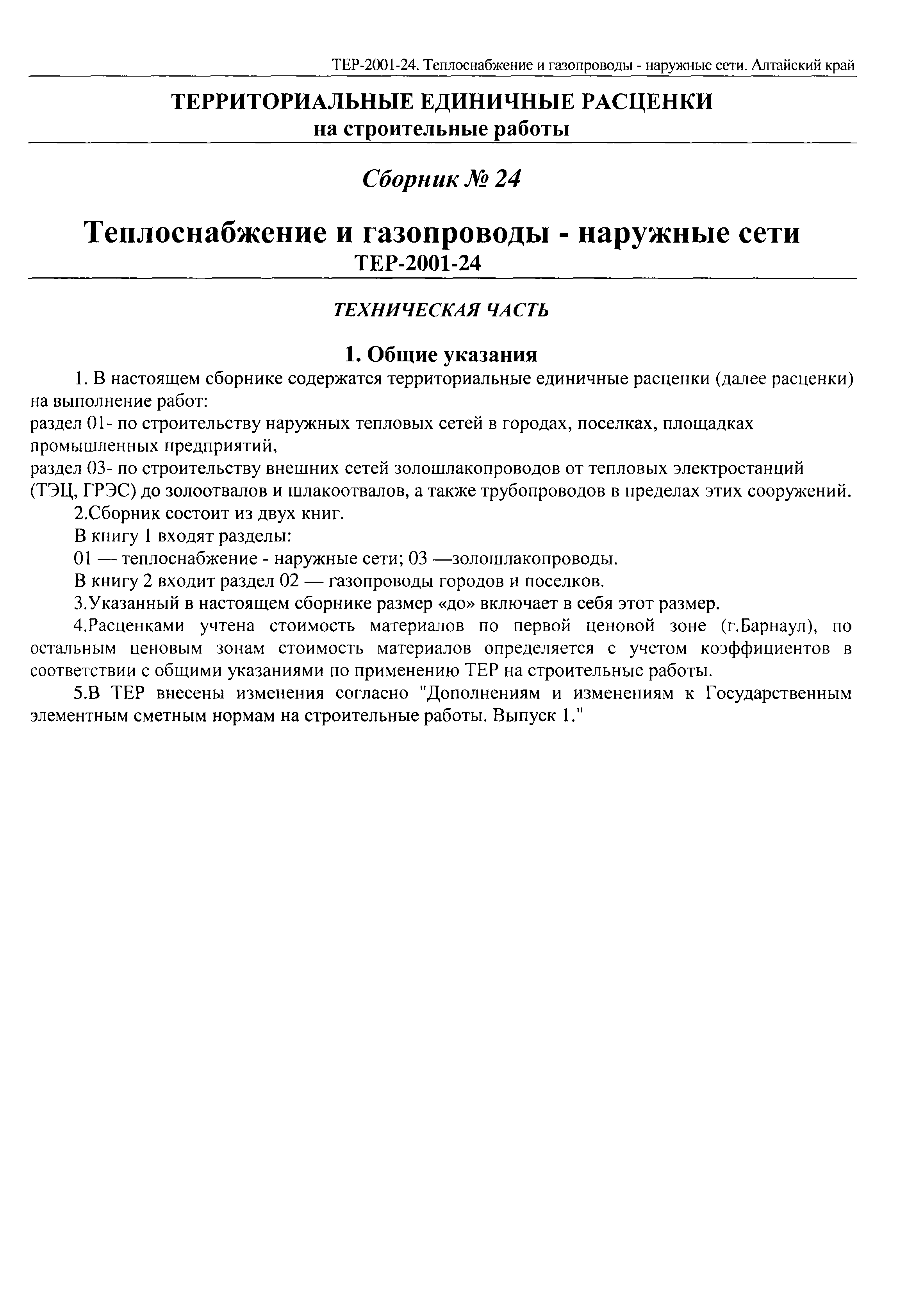 ТЕР-2001-24. Теплоснабжение и газопроводы - наружные сети. Алтайский край

ТЕРРИТОРИАЛЬНЫЕ ЕДИНИЧНЫЕ РАСЦЕНКИ
на строительные работы

Сборник № 24

Теплоснабжение и газопроводы - наружные сети
ТЕР-2001-24

ТЕХНИЧЕСКАЯ ЧАСТЬ

1. Общие указания

1. В настоящем сборнике содержатся территориальные единичные расценки (далее расценки) на выполнение работ:
раздел 01- по строительству наружных тепловых сетей в городах, поселках, площадках промышленных предприятий,
раздел 03- по строительству внешних сетей золошлакопроводов от тепловых электростанций (ТЭЦ, ГРЭС) до золоотвалов и шлакоотвалов, а также трубопроводов в пределах этих сооружений.

2.Сборник состоит из двух книг.

В книгу 1 входят разделы:

01 — теплоснабжение - наружные сети; 03 —золошлакопроводы.

В книгу 2 входит раздел 02 — газопроводы городов и поселков.

3.Указанный в настоящем сборнике размер «до» включает в себя этот размер.

4.Расценками учтена стоимость материалов по первой ценовой зоне (г.Барнаул), по остальным ценовым зонам стоимость материалов определяется с учетом коэффициентов в соответствии с общими указаниями по применению ТЕР на строительные работы.

5.В ТЕР внесены изменения согласно "Дополнениям и изменениям к Государственным элементным сметным нормам на строительные работы. Выпуск 1."